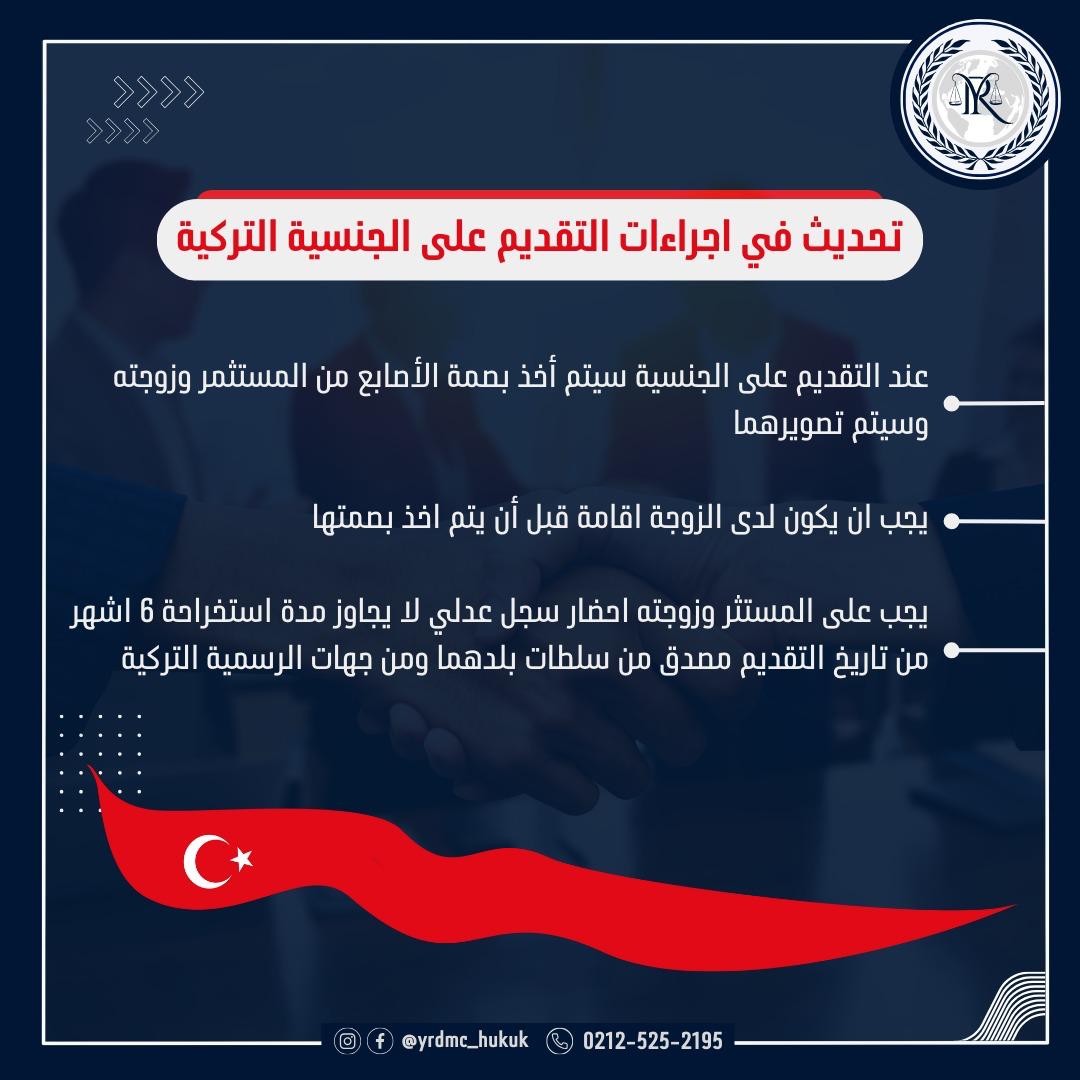 تحديث في اجراءات التقديم على الجنسية التركية

عند التقديم على الجنسية سيتم أخذ بصمة الأصابع من المستثمر وزوجته وسيتم تصويرهما

يجب ان يكون لدى الزوجة اقامة قبل أن يتم اخذ بصمتها

يجب على المستثر وزوجته احضار سجل عدلي لا يجاوز مدة استخراحة 6 اشهر من تاريخ التقديم مصدق من سلطات بلدهما ومن جهات الرسمية التركية

@yrdmc_hukuk 0212-525-2195